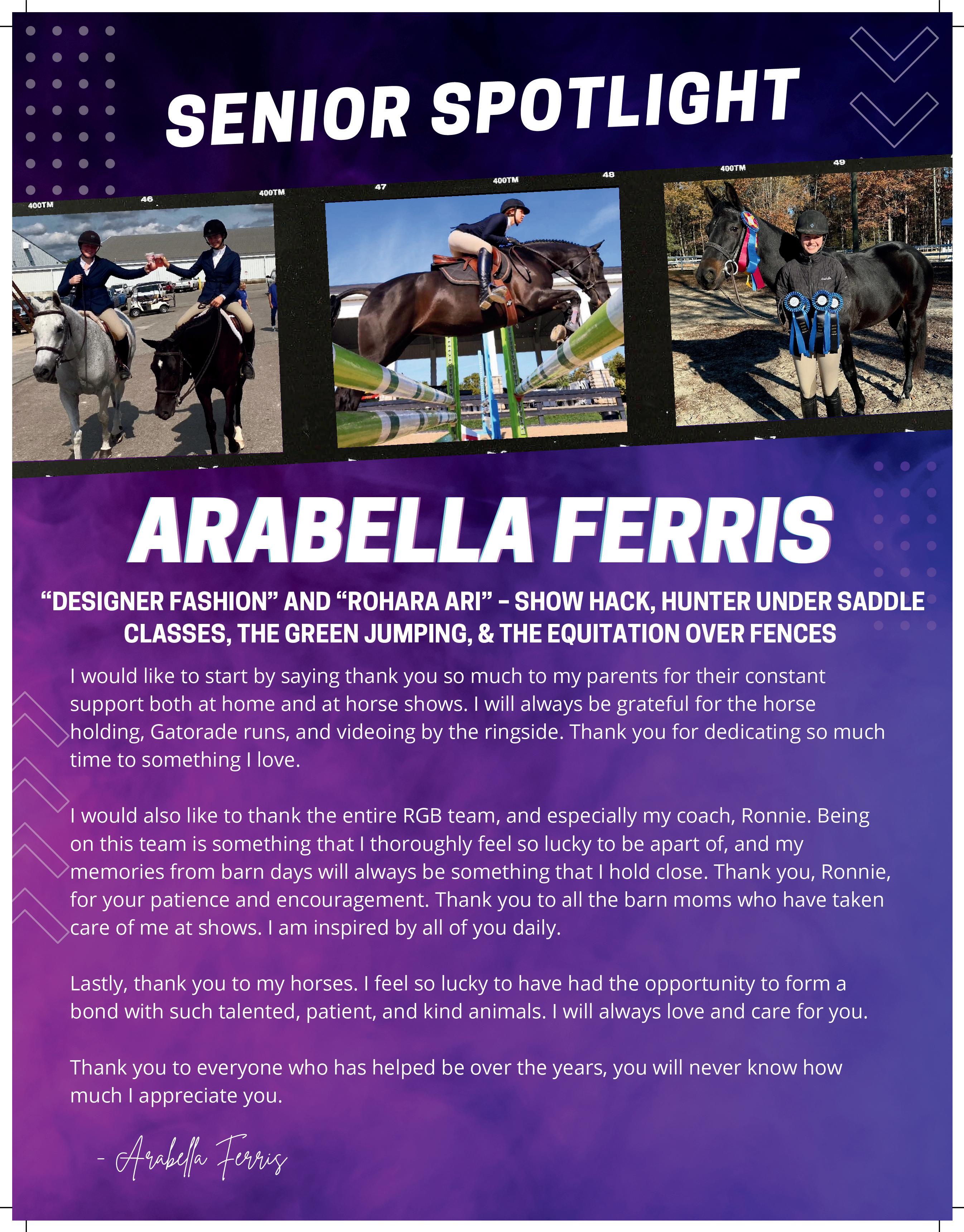 SENIOR SPOTLIGHT

400TM 46 400TM 47 400TM 48 400TM 49

ARABELLA FERRIS

"DESIGNER FASHION" AND "ROHARA ARI" - SHOW HACK, HUNTER UNDER SADDLE CLASSES, THE GREEN JUMPING, & THE EQUITATION OVER FENCES

I would like to start by saying thank you so much to my parents for their constant support both at home and at horse shows. I will always be grateful for the horse holding, Gatorade runs, and videoing by the ringside. Thank you for dedicating so much time to something I love.

I would also like to thank the entire RGB team, and especially my coach, Ronnie. Being on this team is something that I thoroughly feel so lucky to be apart of, and my memories from barn days will always be something that I hold close. Thank you, Ronnie, for your patience and encouragement. Thank you to all the barn moms who have taken care of me at shows. I am inspired by all of you daily.

Lastly, thank you to my horses. I feel so lucky to have had the opportunity to form a bond with such talented, patient, and kind animals. I will always love and care for you.

Thank you to everyone who has helped be over the years, you will never know how much I appreciate you.

- Arabella Ferris